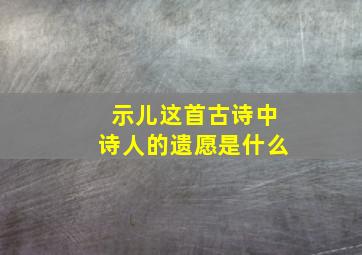 示儿这首古诗中
诗人的遗愿是什么